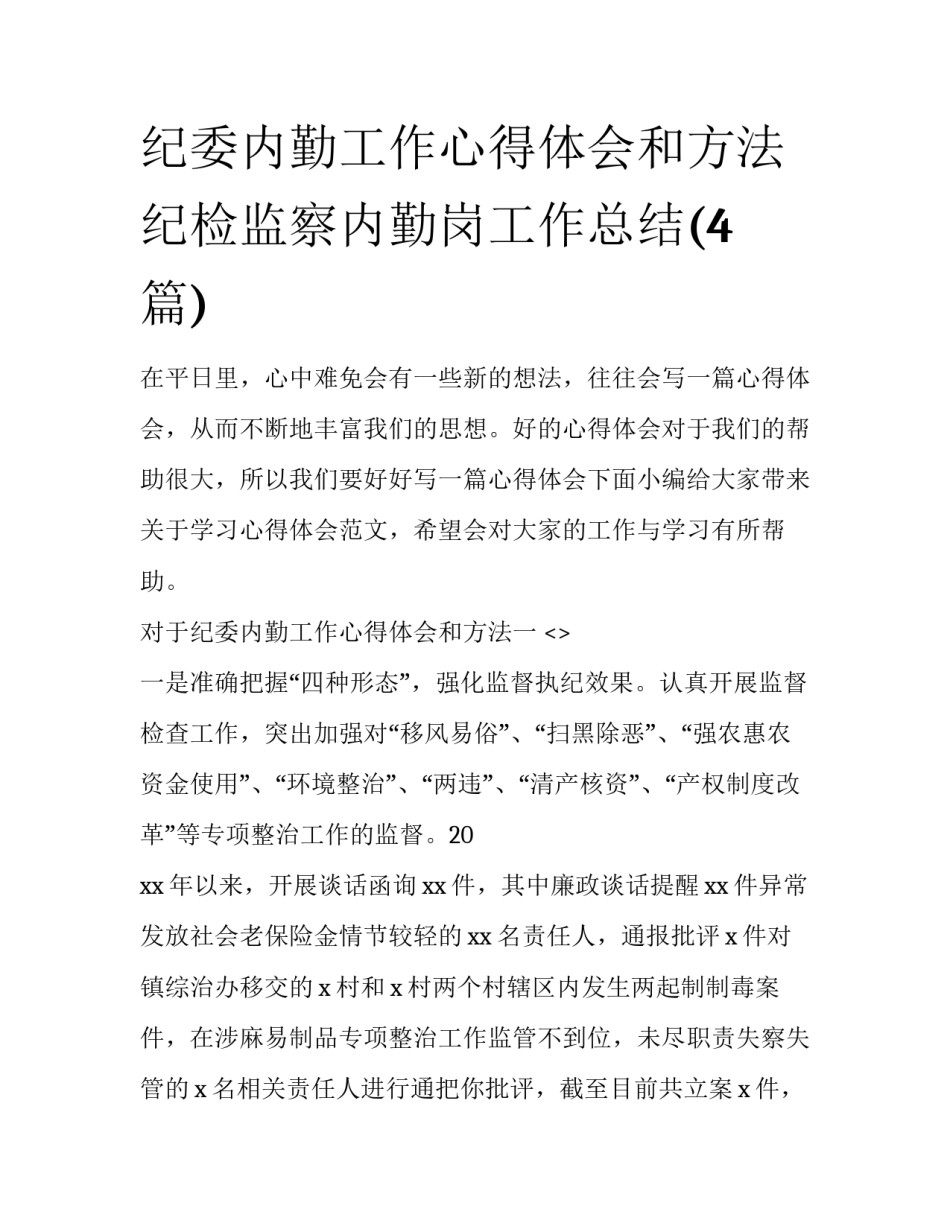 纪委内勤工作心得体会和方法纪检监察内勤岗工作总结(4篇)

在平日里，心中难免会有一些新的想法，往往会写一篇心得体会，从而不断地丰富我们的思想。好的心得体会对于我们的帮助很大，所以我们要好好写一篇心得体会下面小编给大家带来关于学习心得体会范文，希望会对大家的工作与学习有所帮助。

对于纪委内勤工作心得体会和方法一 <>

一是准确把握“四种形态”，强化监督执纪效果。认真开展监督检查工作，突出加强对“移风易俗”、“扫黑除恶”、“强农惠农资金使用”、“环境整治”、“两违”、“清产核资”、“产权制度改革”等专项整治工作的监督。20

xx 年以来，开展谈话函询 xx 件，其中廉政谈话提醒 xx 件异常发放社会老保险金情节较轻的 xx 名责任人，通报批评 x 件对镇综治办移交的 x 村和 x 村两个村辖区内发生两起制制毒案件，在涉麻易制品专项整治工作监管不到位，未尽职责失察失管的 x 名相关责任人进行通把你批评，截至目前共立案 x 件，